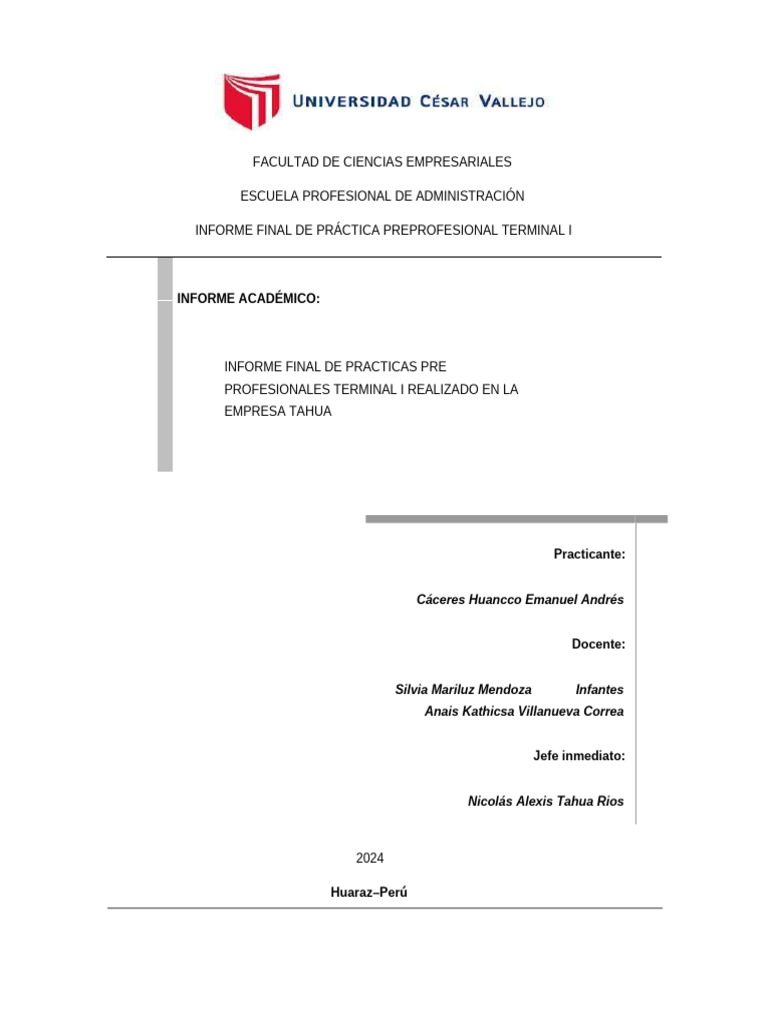 UNIVERSIDAD CÉSAR VALLEJO

FACULTAD DE CIENCIAS EMPRESARIALES

ESCUELA PROFESIONAL DE ADMINISTRACIÓN

INFORME FINAL DE PRÁCTICA PREPROFESIONAL TERMINAL I

INFORME ACADÉMICO:

INFORME FINAL DE PRACTICAS PRE PROFESIONALES TERMINAL I REALIZADO EN LA EMPRESA TAHUA

Practicante:

Cáceres Huancco Emanuel Andrés

Docente:

Silvia Mariluz Mendoza Infantes
Anais Kathicsa Villanueva Correa

Jefe inmediato:

Nicolás Alexis Tahua Rios

2024

Huaraz–Perú